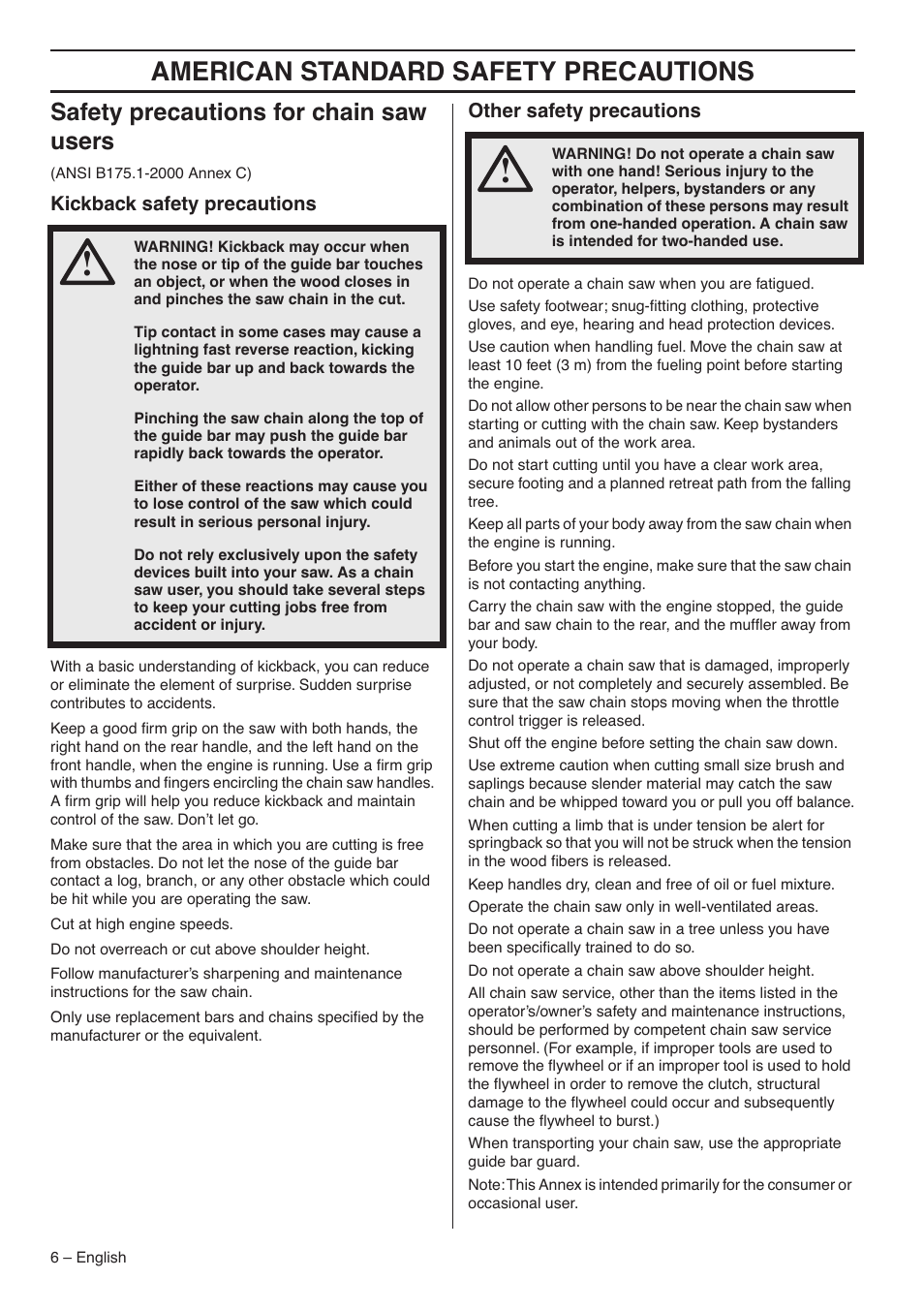 AMERICAN STANDARD SAFETY PRECAUTIONS

Safety precautions for chain saw users

(ANSI B175.1-2000 Annex C)

Kickback safety precautions

WARNING! Kickback may occur when the nose or tip of the guide bar touches an object, or when the wood closes in and pinches the saw chain in the cut.

Tip contact in some cases may cause a lightning fast reverse reaction, kicking the guide bar up and back towards the operator.

Pinching the saw chain along the top of the guide bar may push the guide bar rapidly back towards the operator.

Either of these reactions may cause you to lose control of the saw which could result in serious personal injury.

Do not rely exclusively upon the safety devices built into your saw. As a chain saw user, you should take several steps to keep your cutting jobs free from accident or injury.

With a basic understanding of kickback, you can reduce or eliminate the element of surprise. Sudden surprise contributes to accidents.

Keep a good firm grip on the saw with both hands, the right hand on the rear handle, and the left hand on the front handle, when the engine is running. Use a firm grip with thumbs and fingers encircling the chain saw handles. A firm grip will help you reduce kickback and maintain control of the saw. Don't let go.

Make sure that the area in which you are cutting is free from obstacles. Do not let the nose of the guide bar contact a log, branch, or any other obstacle which could be hit while you are operating the saw.

Cut at high engine speeds.

Do not overreach or cut above shoulder height.

Follow manufacturer's sharpening and maintenance instructions for the saw chain.

Only use replacement bars and chains specified by the manufacturer or the equivalent.

Other safety precautions

WARNING! Do not operate a chain saw with one hand! Serious injury to the operator, helpers, bystanders or any combination of these persons may result from one-handed operation. A chain saw is intended for two-handed use.

Do not operate a chain saw when you are fatigued.

Use safety footwear; snug-fitting clothing, protective gloves, and eye, hearing and head protection devices.

Use caution when handling fuel. Move the chain saw at least 10 feet (3 m) from the fueling point before starting the engine.

Do not allow other persons to be near the chain saw when starting or cutting with the chain saw. Keep bystanders and animals out of the work area.

Do not start cutting until you have a clear work area, secure footing and a planned retreat path from the falling tree.

Keep all parts of your body away from the saw chain when the engine is running.

Before you start the engine, make sure that the saw chain is not contacting anything.

Carry the chain saw with the engine stopped, the guide bar and saw chain to the rear, and the muffler away from your body.

Do not operate a chain saw that is damaged, improperly adjusted, or not completely and securely assembled. Be sure that the saw chain stops moving when the throttle control trigger is released.

Shut off the engine before setting the chain saw down.

Use extreme caution when cutting small size brush and saplings because slender material may catch the saw chain and be whipped toward you or pull you off balance.

When cutting a limb that is under tension be alert for springback so that you will not be struck when the tension in the wood fibers is released.

Keep handles dry, clean and free of oil or fuel mixture.

Operate the chain saw only in well-ventilated areas.

Do not operate a chain saw in a tree unless you have been specifically trained to do so.

Do not operate a chain saw above shoulder height.

All chain saw service, other than the items listed in the operator's/owner's safety and maintenance instructions, should be performed by competent chain saw service personnel. (For example, if improper tools are used to remove the flywheel or if an improper tool is used to hold the flywheel in order to remove the clutch, structural damage to the flywheel could occur and subsequently cause the flywheel to burst.)

When transporting your chain saw, use the appropriate guide bar guard.

Note: This Annex is intended primarily for the consumer or occasional user.

6 – English